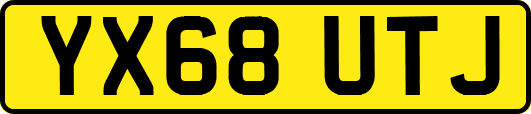 YX68 UTJ